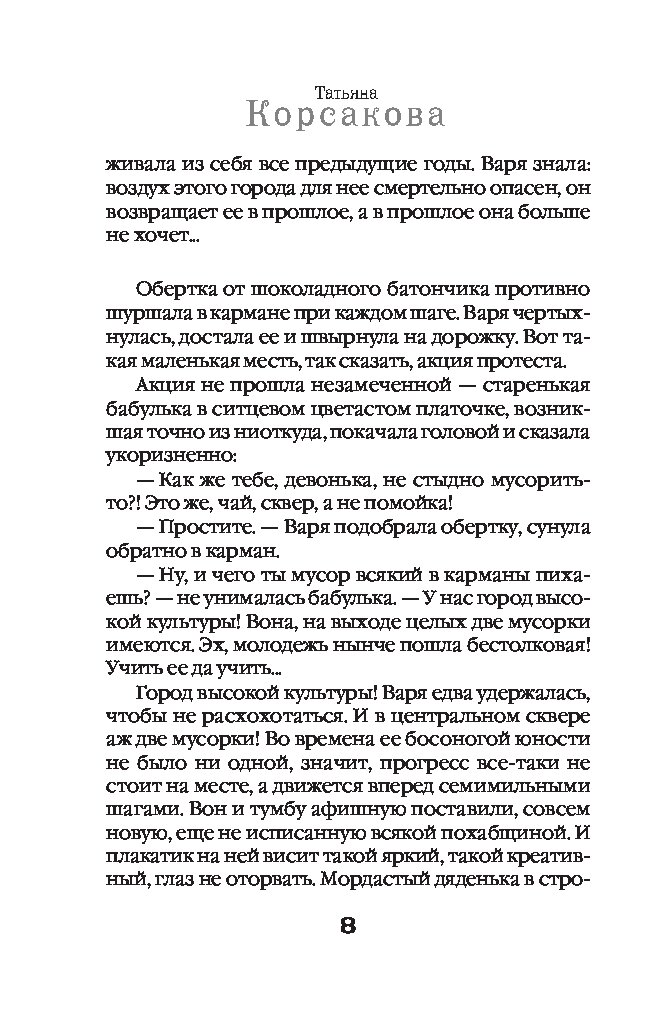 Татьяна
Корсакова

живала из себя все предыдущие годы. Варя знала: воздух этого города для нее смертельно опасен, он возвращает ее в прошлое, а в прошлое она больше не хочет...

Обертка от шоколадного батончика противно шуршала в кармане при каждом шаге. Варя чертыхнулась, достала ее и швырнула на дорожку. Вот такая маленькая месть, так сказать, акция протеста.

Акция не прошла незамеченной — старенькая бабулька в ситцевом цветастом платочке, возникшая точно из ниоткуда, покачала головой и сказала укоризненно:

— Как же тебе, девонька, не стыдно мусорить-то?! Это же, чай, сквер, а не помойка!

— Простите. — Варя подобрала обертку, сунула обратно в карман.

— Ну, и чего ты мусор всякий в карманы пихаешь? — не унималась бабулька. — У нас город высокой культуры! Вона, на выходе целых две мусорки имеются. Эх, молодежь нынче пошла бестолковая! Учить ее да учить...

Город высокой культуры! Варя едва удержалась, чтобы не расхохотаться. И в центральном сквере аж две мусорки! Во времена ее босоногой юности не было ни одной, значит, прогресс все-таки не стоит на месте, а движется вперед семимильными шагами. Вон и тумбу афишную поставили, совсем новую, еще не исписанную всякой похабщиной. И плакатик на ней висит такой яркий, такой креативный, глаз не оторвать. Мордастый дяденька в стро-

8